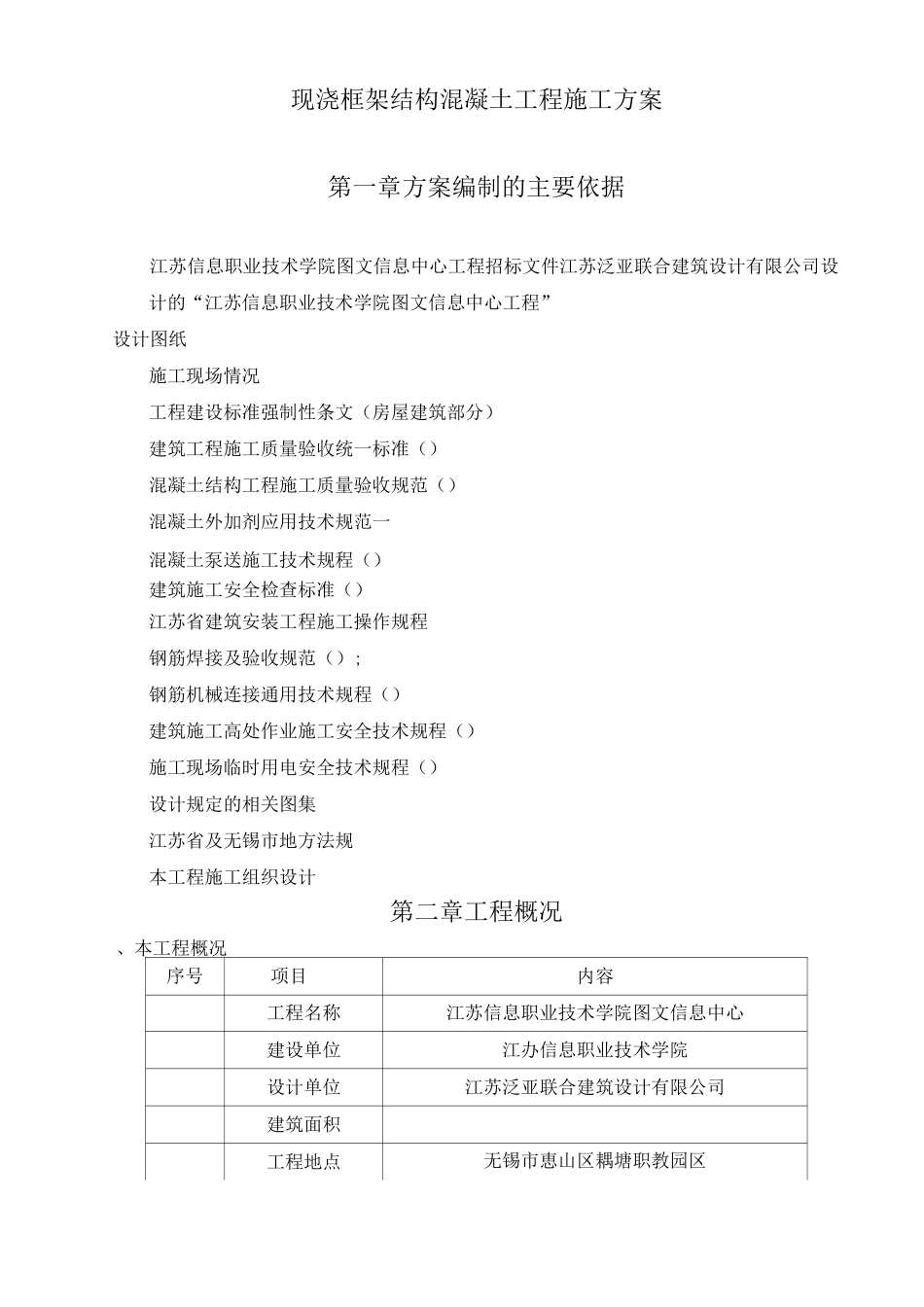 现浇框架结构混凝土工程施工方案

第一章方案编制的主要依据

江苏信息职业技术学院图文信息中心工程招标文件江苏泛亚联合建筑设计有限公司设计的“江苏信息职业技术学院图文信息中心工程”

设计图纸

施工现场情况

工程建设标准强制性条文（房屋建筑部分）

建筑工程施工质量验收统一标准（）

混凝土结构工程施工质量验收规范（）

混凝土外加剂应用技术规范一

混凝土泵送施工技术规程（）

建筑施工安全检查标准（）

江苏省建筑安装工程施工操作规程

钢筋焊接及验收规范（）；

钢筋机械连接通用技术规程（）

建筑施工高处作业施工安全技术规程（）

施工现场临时用电安全技术规程（）

设计规定的相关图集

江苏省及无锡市地方法规

本工程施工组织设计

第二章工程概况

、本工程概况

| 序号 | 项目 | 内容 |
|---|---|---|
| | 工程名称 | 江苏信息职业技术学院图文信息中心 |
| | 建设单位 | 江办信息职业技术学院 |
| | 设计单位 | 江苏泛亚联合建筑设计有限公司 |
| | 建筑面积 | |
| | 工程地点 | 无锡市惠山区耦塘职教园区 |